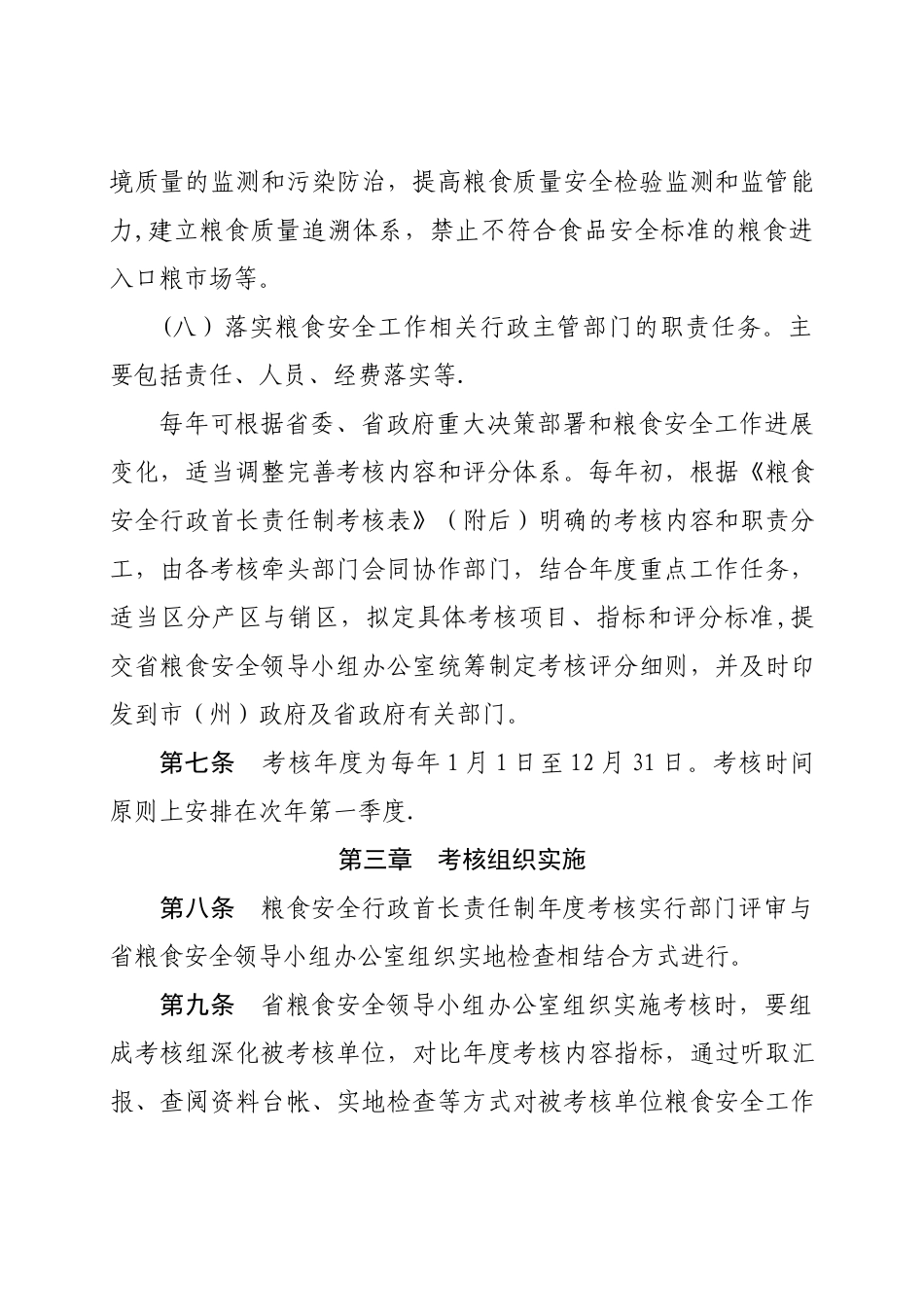 境质量的监测和污染防治，提高粮食质量安全检验监测和监管能力,建立粮食质量追溯体系，禁止不符合食品安全标准的粮食进入口粮市场等。

（八）落实粮食安全工作相关行政主管部门的职责任务。主要包括责任、人员、经费落实等.

每年可根据省委、省政府重大决策部署和粮食安全工作进展变化，适当调整完善考核内容和评分体系。每年初，根据《粮食安全行政首长责任制考核表》（附后）明确的考核内容和职责分工，由各考核牵头部门会同协作部门，结合年度重点工作任务，适当区分产区与销区，拟定具体考核项目、指标和评分标准,提交省粮食安全领导小组办公室统筹制定考核评分细则，并及时印发到市（州）政府及省政府有关部门。

第七条　考核年度为每年1月1日至12月31日。考核时间原则上安排在次年第一季度.

第三章　考核组织实施

第八条　粮食安全行政首长责任制年度考核实行部门评审与省粮食安全领导小组办公室组织实地检查相结合方式进行。

第九条　省粮食安全领导小组办公室组织实施考核时，要组成考核组深化被考核单位，对比年度考核内容指标，通过听取汇报、查阅资料台帐、实地检查等方式对被考核单位粮食安全工作